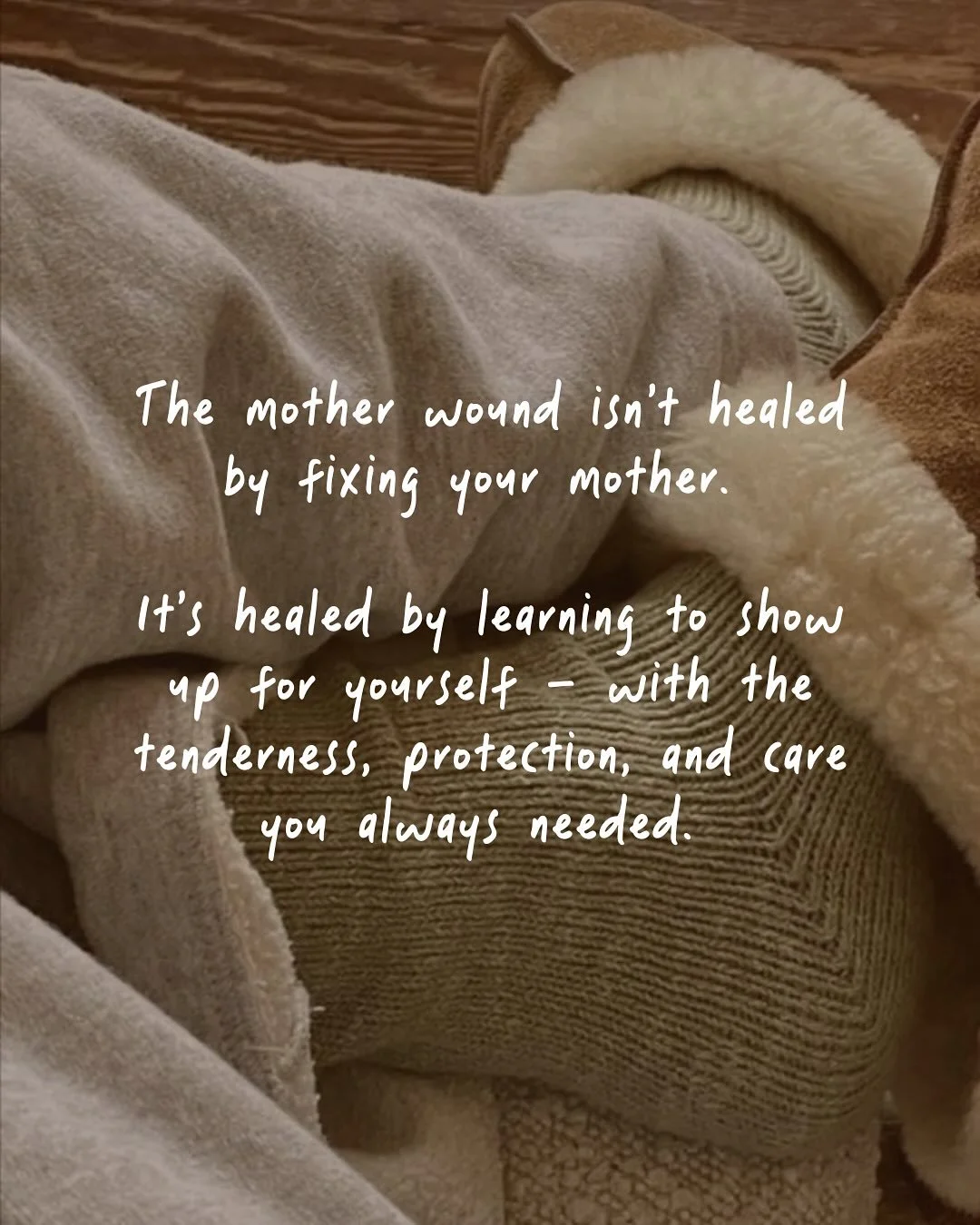 The mother wound isn't healed by fixing your mother.

It's healed by learning to show up for yourself – with the tenderness, protection, and care you always needed.